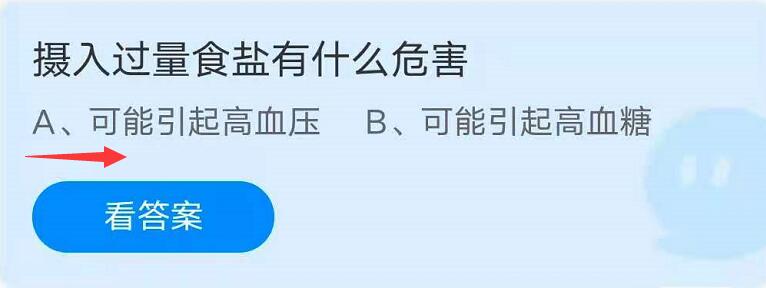 摄入过量食盐有什么危害

A、可能引起高血压　B、可能引起高血糖

看答案